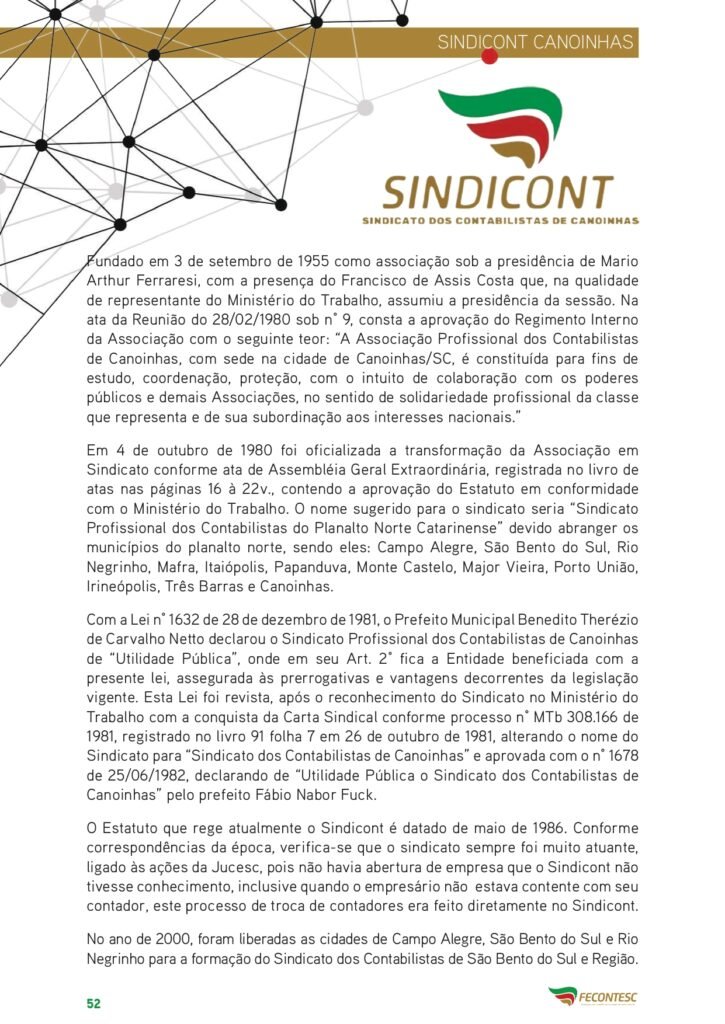 SINDICONT CANOINHAS

SINDICONT
SINDICATO DOS CONTABILISTAS DE CANOINHAS

Fundado em 3 de setembro de 1955 como associação sob a presidência de Mario Arthur Ferraresi, com a presença do Francisco de Assis Costa que, na qualidade de representante do Ministério do Trabalho, assumiu a presidência da sessão. Na ata da Reunião do 28/02/1980 sob n° 9, consta a aprovação do Regimento Interno da Associação com o seguinte teor: "A Associação Profissional dos Contabilistas de Canoinhas, com sede na cidade de Canoinhas/SC, é constituída para fins de estudo, coordenação, proteção, com o intuito de colaboração com os poderes públicos e demais Associações, no sentido de solidariedade profissional da classe que representa e de sua subordinação aos interesses nacionais."

Em 4 de outubro de 1980 foi oficializada a transformação da Associação em Sindicato conforme ata de Assembléia Geral Extraordinária, registrada no livro de atas nas páginas 16 à 22v., contendo a aprovação do Estatuto em conformidade com o Ministério do Trabalho. O nome sugerido para o sindicato seria "Sindicato Profissional dos Contabilistas do Planalto Norte Catarinense" devido abranger os municípios do planalto norte, sendo eles: Campo Alegre, São Bento do Sul, Rio Negrinho, Mafra, Itaiópolis, Papanduva, Monte Castelo, Major Vieira, Porto União, Irineópolis, Três Barras e Canoinhas.

Com a Lei n° 1632 de 28 de dezembro de 1981, o Prefeito Municipal Benedito Therézio de Carvalho Netto declarou o Sindicato Profissional dos Contabilistas de Canoinhas de "Utilidade Pública", onde em seu Art. 2° fica a Entidade beneficiada com a presente lei, assegurada às prerrogativas e vantagens decorrentes da legislação vigente. Esta Lei foi revista, após o reconhecimento do Sindicato no Ministério do Trabalho com a conquista da Carta Sindical conforme processo n° MTb 308.166 de 1981, registrado no livro 91 folha 7 em 26 de outubro de 1981, alterando o nome do Sindicato para "Sindicato dos Contabilistas de Canoinhas" e aprovada com o n° 1678 de 25/06/1982, declarando de "Utilidade Pública o Sindicato dos Contabilistas de Canoinhas" pelo prefeito Fábio Nabor Fuck.

O Estatuto que rege atualmente o Sindicont é datado de maio de 1986. Conforme correspondências da época, verifica-se que o sindicato sempre foi muito atuante, ligado às ações da Jucesc, pois não havia abertura de empresa que o Sindicont não tivesse conhecimento, inclusive quando o empresário não estava contente com seu contador, este processo de troca de contadores era feito diretamente no Sindicont.

No ano de 2000, foram liberadas as cidades de Campo Alegre, São Bento do Sul e Rio Negrinho para a formação do Sindicato dos Contabilistas de São Bento do Sul e Região.

52

FECONTESC